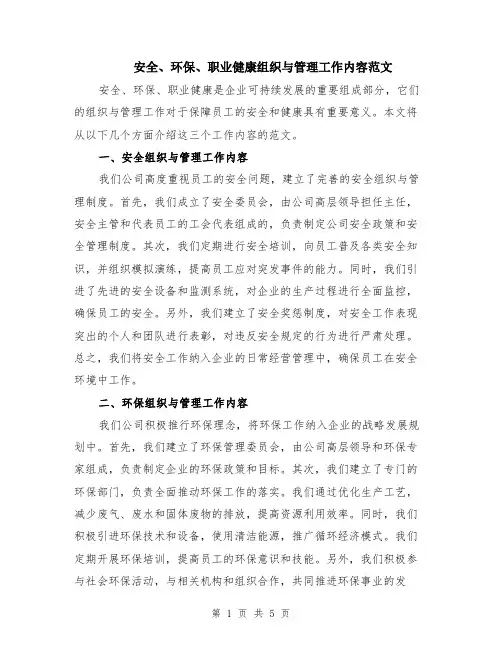 安全、环保、职业健康组织与管理工作内容范文

安全、环保、职业健康是企业可持续发展的重要组成部分，它们的组织与管理工作对于保障员工的安全和健康具有重要意义。本文将从以下几个方面介绍这三个工作内容的范文。

一、安全组织与管理工作内容

我们公司高度重视员工的安全问题，建立了完善的安全组织与管理制度。首先，我们成立了安全委员会，由公司高层领导担任主任，安全主管和代表员工的工会代表组成的，负责制定公司安全政策和安全管理制度。其次，我们定期进行安全培训，向员工普及各类安全知识，并组织模拟演练，提高员工应对突发事件的能力。同时，我们引进了先进的安全设备和监测系统，对企业的生产过程进行全面监控，确保员工的安全。另外，我们建立了安全奖惩制度，对安全工作表现突出的个人和团队进行表彰，对违反安全规定的行为进行严肃处理。总之，我们将安全工作纳入企业的日常经营管理中，确保员工在安全环境中工作。

二、环保组织与管理工作内容

我们公司积极推行环保理念，将环保工作纳入企业的战略发展规划中。首先，我们建立了环保管理委员会，由公司高层领导和环保专家组成，负责制定企业的环保政策和目标。其次，我们建立了专门的环保部门，负责全面推动环保工作的落实。我们通过优化生产工艺，减少废气、废水和固体废物的排放，提高资源利用效率。同时，我们积极引进环保技术和设备，使用清洁能源，推广循环经济模式。我们定期开展环保培训，提高员工的环保意识和技能。另外，我们积极参与社会环保活动，与相关机构和组织合作，共同推进环保事业的发

第 1 页 共 5 页